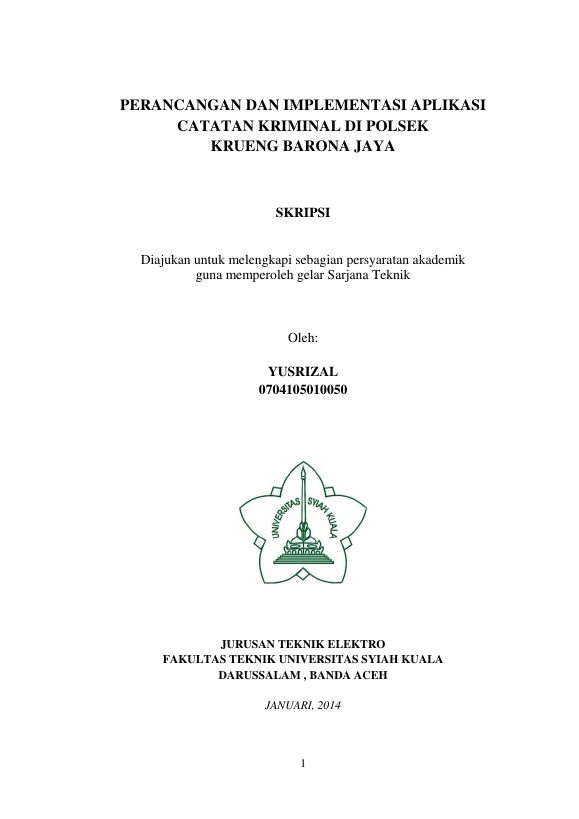 PERANCANGAN DAN IMPLEMENTASI APLIKASI
CATATAN KRIMINAL DI POLSEK
KRUENG BARONA JAYA

SKRIPSI

Diajukan untuk melengkapi sebagian persyaratan akademik guna memperoleh gelar Sarjana Teknik

Oleh:

YUSRIZAL
0704105010050

UNIVERSITAS SYIAH KUALA

JURUSAN TEKNIK ELEKTRO
FAKULTAS TEKNIK UNIVERSITAS SYIAH KUALA
DARUSSALAM , BANDA ACEH

JANUARI, 2014

1